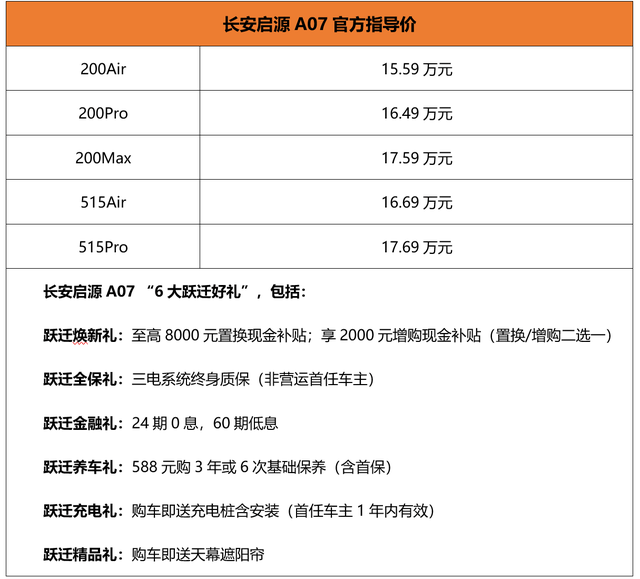 | 长安启源 A07 官方指导价 | |
|---|---|
| 200Air | 15.59 万元 |
| 200Pro | 16.49 万元 |
| 200Max | 17.59 万元 |
| 515Air | 16.69 万元 |
| 515Pro | 17.69 万元 |

长安启源 A07 “6 大跃迁好礼”，包括：

跃迁焕新礼：至高 8000 元置换现金补贴；享 2000 元增购现金补贴（置换/增购二选一）

跃迁全保礼：三电系统终身质保（非营运首任车主）

跃迁金融礼：24 期 0 息，60 期低息

跃迁养车礼：588 元购 3 年或 6 次基础保养（含首保）

跃迁充电礼：购车即送充电桩含安装（首任车主 1 年内有效）

跃迁精品礼：购车即送天幕遮阳帘